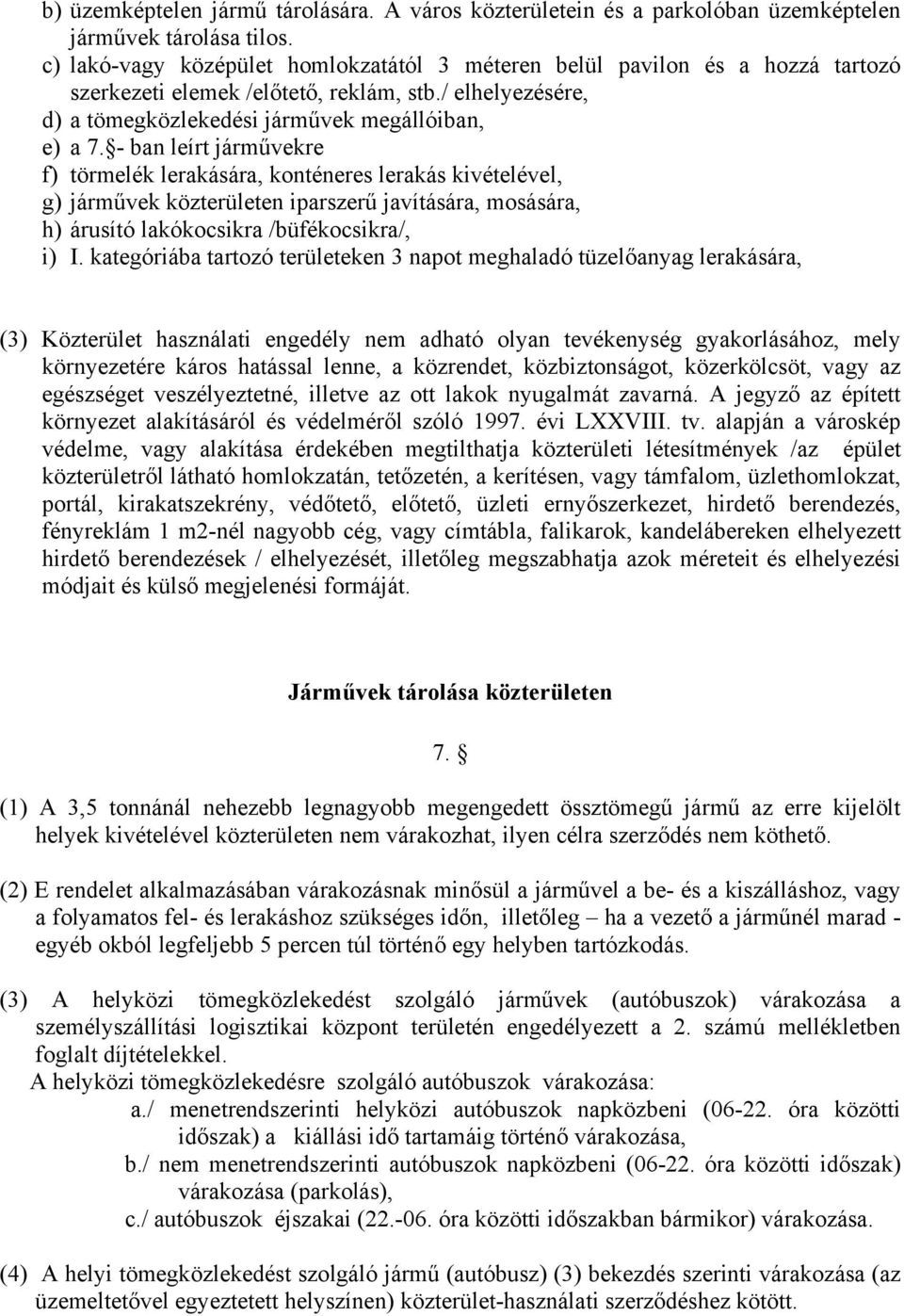 b) üzemképtelen jármű tárolására. A város közterületein és a parkolóban üzemképtelen járművek tárolása tilos.
c) lakó-vagy középület homlokzatától 3 méteren belül pavilon és a hozzá tartozó szerkezeti elemek /előtető, reklám, stb./ elhelyezésére,
d) a tömegközlekedési járművek megállóiban,
e) a 7.§- ban leírt járművekre
f) törmelék lerakására, konténeres lerakás kivételével,
g) járművek közterületen iparszerű javítására, mosására,
h) árusító lakókocsikra /büfékocsikra/,
i) I. kategóriába tartozó területeken 3 napot meghaladó tüzelőanyag lerakására,

(3) Közterület használati engedély nem adható olyan tevékenység gyakorlásához, mely környezetére káros hatással lenne, a közrendet, közbiztonságot, közerkölcsöt, vagy az egészséget veszélyeztetné, illetve az ott lakok nyugalmát zavarná. A jegyző az épített környezet alakításáról és védelméről szóló 1997. évi LXXVIII. tv. alapján a városkép védelme, vagy alakítása érdekében megtilthatja közterületi létesítmények /az épület közterületről látható homlokzatán, tetőzetén, a kerítésen, vagy támfalom, üzlethomlokzat, portál, kirakatszekrény, védőtető, előtető, üzleti ernyőszerkezet, hirdető berendezés, fényreklám 1 m2-nél nagyobb cég, vagy címtábla, falikarok, kandelábereken elhelyezett hirdető berendezések / elhelyezését, illetőleg megszabhatja azok méreteit és elhelyezési módjait és külső megjelenési formáját.

Járművek tárolása közterületen

7. §

(1) A 3,5 tonnánál nehezebb legnagyobb megengedett össztömegű jármű az erre kijelölt helyek kivételével közterületen nem várakozhat, ilyen célra szerződés nem köthető.

(2) E rendelet alkalmazásában várakozásnak minősül a járművel a be- és a kiszálláshoz, vagy a folyamatos fel- és lerakáshoz szükséges időn, illetőleg – ha a vezető a járműnél marad - egyéb okból legfeljebb 5 percen túl történő egy helyben tartózkodás.

(3) A helyközi tömegközlekedést szolgáló járművek (autóbuszok) várakozása a személyszállítási logisztikai központ területén engedélyezett a 2. számú mellékletben foglalt díjtételekkel.
A helyközi tömegközlekedésre szolgáló autóbuszok várakozása:
a./ menetrendszerinti helyközi autóbuszok napközbeni (06-22. óra közötti időszak) a kiállási idő tartamáig történő várakozása,
b./ nem menetrendszerinti autóbuszok napközbeni (06-22. óra közötti időszak) várakozása (parkolás),
c./ autóbuszok éjszakai (22.-06. óra közötti időszakban bármikor) várakozása.

(4) A helyi tömegközlekedést szolgáló jármű (autóbusz) (3) bekezdés szerinti várakozása (az üzemeltetővel egyeztetett helyszínen) közterület-használati szerződéshez kötött.